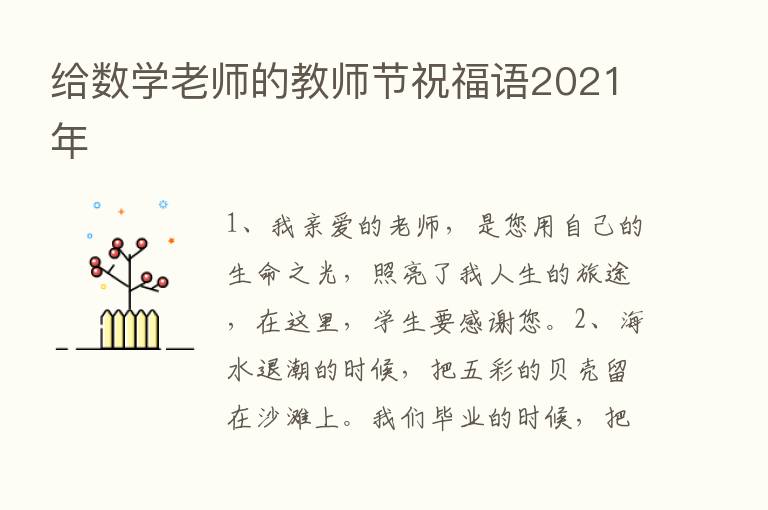 给数学老师的教师节祝福语2021年

1、我亲爱的老师，是您用自己的生命之光，照亮了我人生的旅途，在这里，学生要感谢您。2、海水退潮的时候，把五彩的贝壳留在沙滩上。我们毕业的时候，把